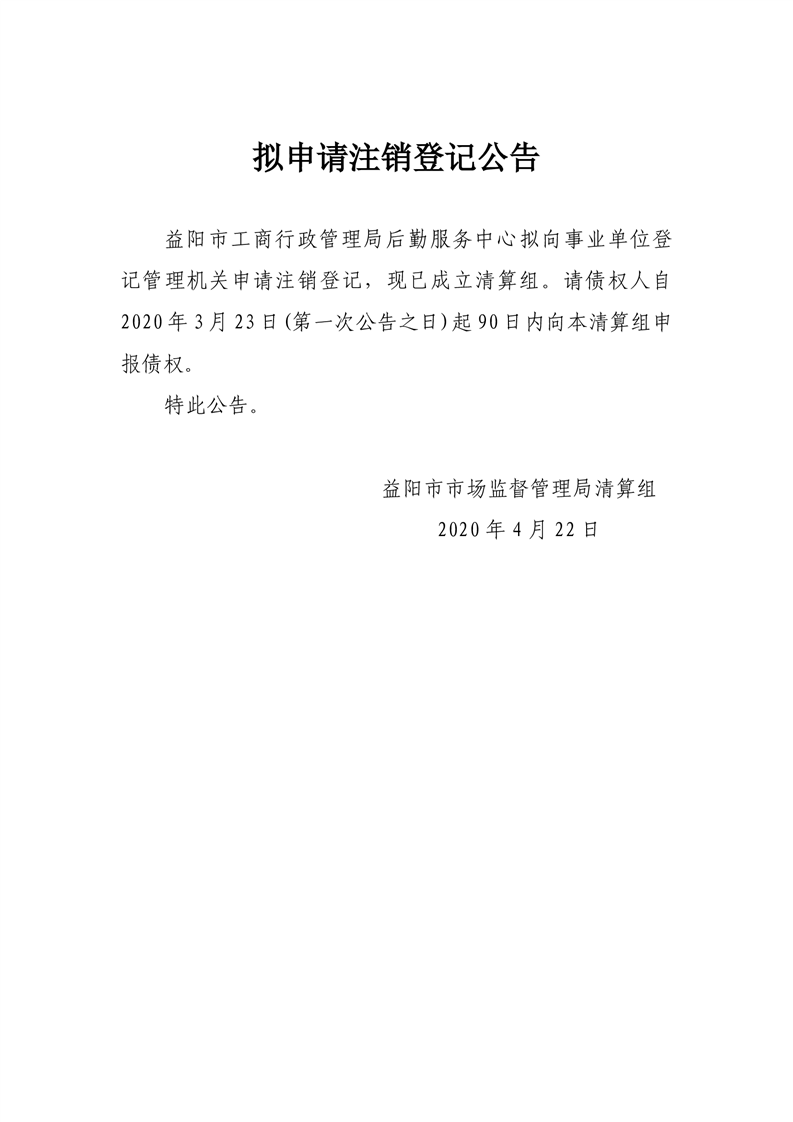 拟申请注销登记公告

益阳市工商行政管理局后勤服务中心拟向事业单位登记管理机关申请注销登记，现已成立清算组。请债权人自2020年3月23日(第一次公告之日)起90日内向本清算组申报债权。

特此公告。

益阳市市场监督管理局清算组

2020年4月22日